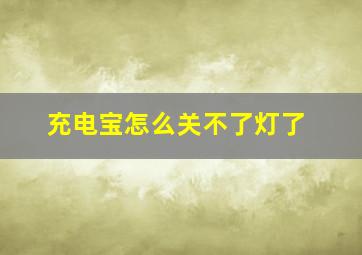 充电宝怎么关不了灯了